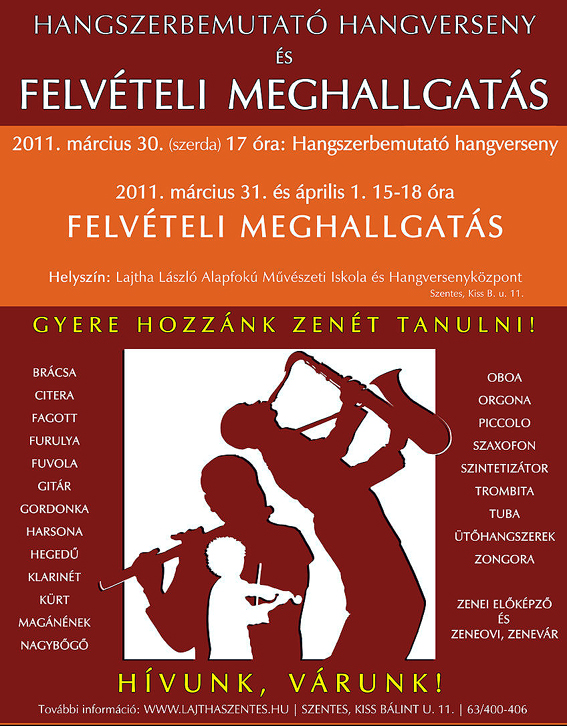 HANGSZERBEMUTATÓ HANGVERSENY
ÉS
FELVÉTELI MEGHALLGATÁS

2011. március 30. (szerda) 17 óra: Hangszerbemutató hangverseny

2011. március 31. és április 1. 15-18 óra
FELVÉTELI MEGHALLGATÁS

Helyszín: Lajtha László Alapfokú Művészeti Iskola és Hangversenyközpont
Szentes, Kiss B. u. 11.

GYERE HOZZÁNK ZENÉT TANULNI!

BRÁCSA
CITERA
FAGOTT
FURULYA
FUVOLA
GITÁR
GORDONKA
HARSONA
HEGEDŰ
KLARINÉT
KÜRT
MAGÁNÉNEK
NAGYBŐGŐ

OBOA
ORGONA
PICCOLO
SZAXOFON
SZINTETIZÁTOR
TROMBITA
TUBA
ÜTŐHANGSZEREK
ZONGORA

ZENEI ELŐKÉPZŐ
ÉS
ZENEOVI, ZENEVÁR

HÍVUNK, VÁRUNK!

További információ: WWW.LAJTHASZENTES.HU | SZENTES, KISS BÁLINT U. 11. | 63/400-406